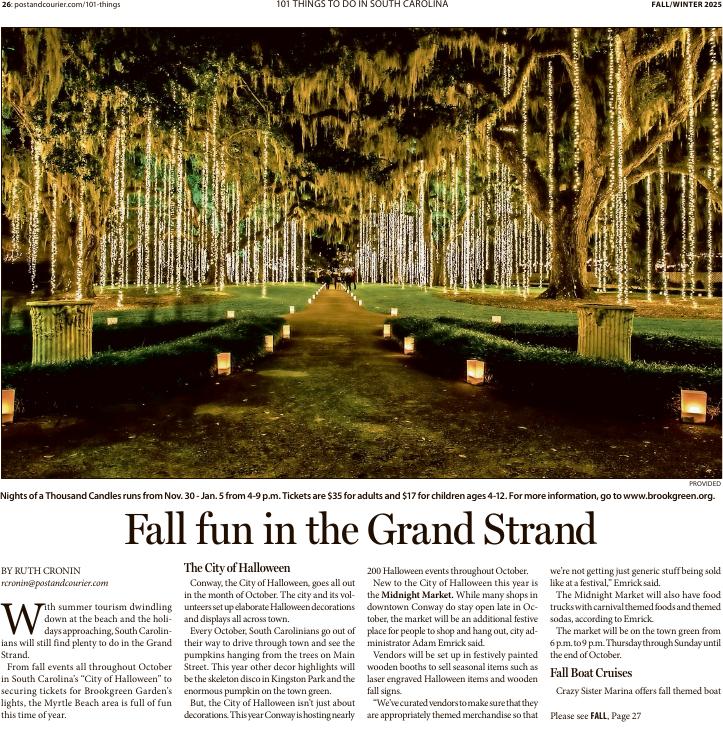 26: postandcourier.com/101-things
101 THINGS TO DO IN SOUTH CAROLINA
FALL/WINTER 2025

PROVIDED

Nights of a Thousand Candles runs from Nov. 30 - Jan. 5 from 4-9 p.m. Tickets are $35 for adults and $17 for children ages 4-12. For more information, go to www.brookgreen.org.

Fall fun in the Grand Strand

BY RUTH CRONIN
rcronin@postandcourier.com

With summer tourism dwindling down at the beach and the holidays approaching, South Carolinians will still find plenty to do in the Grand Strand.

From fall events all throughout October in South Carolina's "City of Halloween" to securing tickets for Brookgreen Garden's lights, the Myrtle Beach area is full of fun this time of year.

The City of Halloween

Conway, the City of Halloween, goes all out in the month of October. The city and its volunteers set up elaborate Halloween decorations and displays all across town.

Every October, South Carolinians go out of their way to drive through town and see the pumpkins hanging from the trees on Main Street. This year other decor highlights will be the skeleton disco in Kingston Park and the enormous pumpkin on the town green.

But, the City of Halloween isn't just about decorations. This year Conway is hosting nearly 200 Halloween events throughout October.

New to the City of Halloween this year is the Midnight Market. While many shops in downtown Conway do stay open late in October, the market will be an additional festive place for people to shop and hang out, city administrator Adam Emrick said.

Vendors will be set up in festively painted wooden booths to sell seasonal items such as laser engraved Halloween items and wooden fall signs.

"We've curated vendors to make sure that they are appropriately themed merchandise so that we're not getting just generic stuff being sold like at a festival," Emrick said.

The Midnight Market will also have food trucks with carnival themed foods and themed sodas, according to Emrick.

The market will be on the town green from 6 p.m. to 9 p.m. Thursday through Sunday until the end of October.

Fall Boat Cruises

Crazy Sister Marina offers fall themed boat

Please see FALL, Page 27